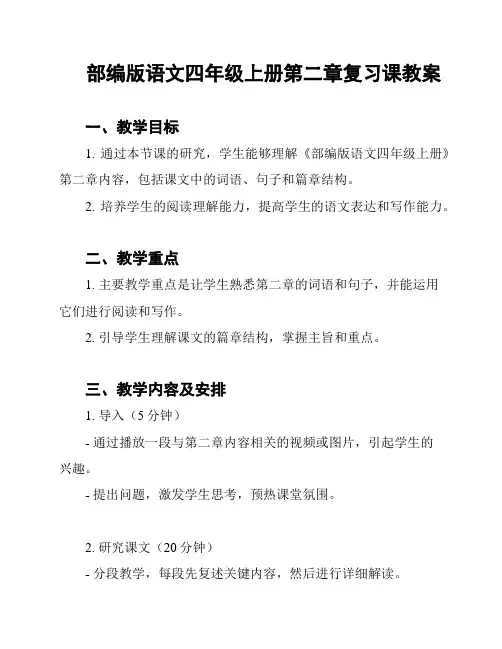 部编版语文四年级上册第二章复习课教案

一、教学目标

1. 通过本节课的研究，学生能够理解《部编版语文四年级上册》第二章内容，包括课文中的词语、句子和篇章结构。

2. 培养学生的阅读理解能力，提高学生的语文表达和写作能力。

二、教学重点

1. 主要教学重点是让学生熟悉第二章的词语和句子，并能运用它们进行阅读和写作。

2. 引导学生理解课文的篇章结构，掌握主旨和重点。

三、教学内容及安排

1. 导入（5 分钟）

- 通过播放一段与第二章内容相关的视频或图片，引起学生的兴趣。

- 提出问题，激发学生思考，预热课堂氛围。

2. 研究课文（20 分钟）

- 分段教学，每段先复述关键内容，然后进行详细解读。